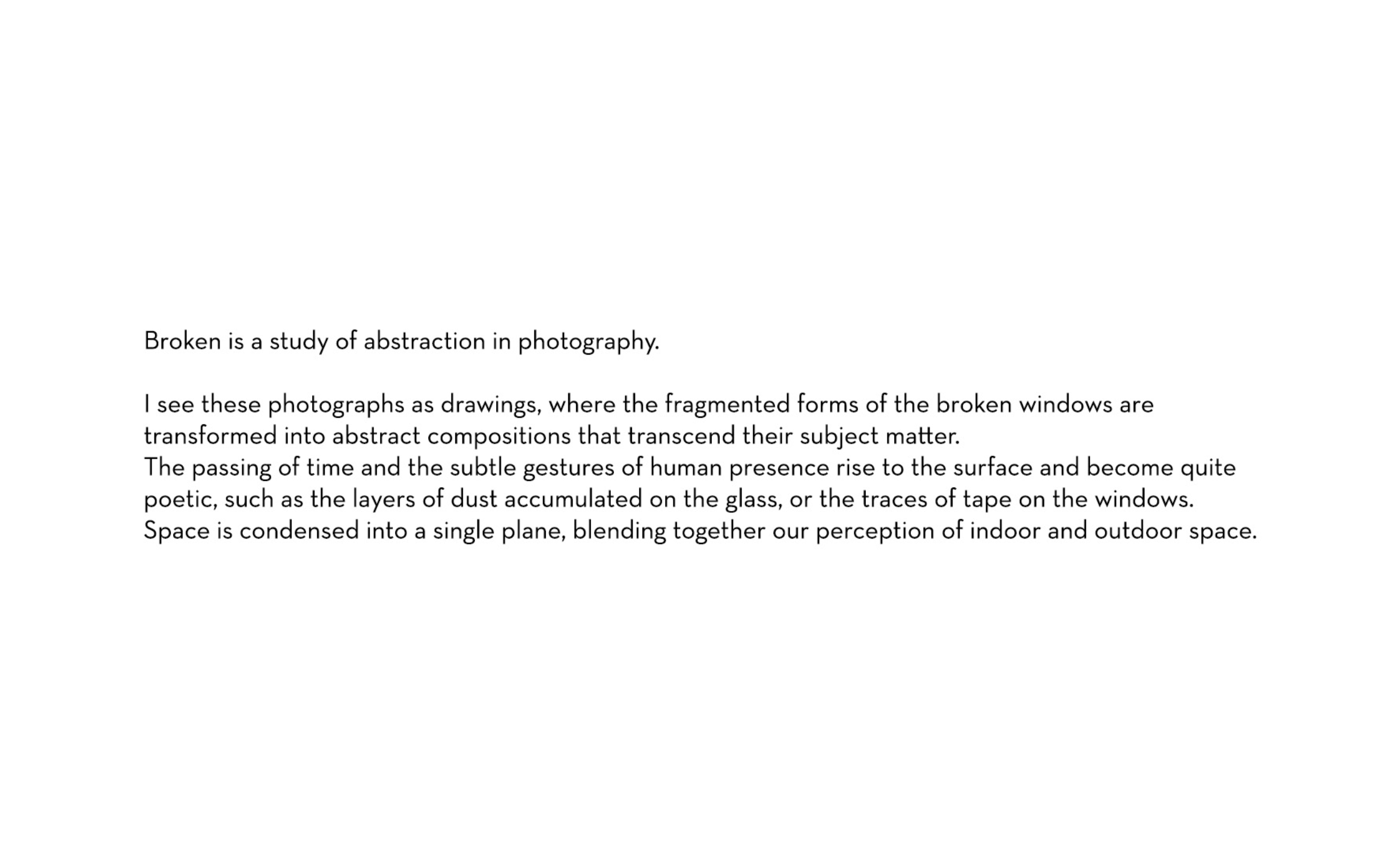 Broken is a study of abstraction in photography.

I see these photographs as drawings, where the fragmented forms of the broken windows are transformed into abstract compositions that transcend their subject matter.

The passing of time and the subtle gestures of human presence rise to the surface and become quite poetic, such as the layers of dust accumulated on the glass, or the traces of tape on the windows.

Space is condensed into a single plane, blending together our perception of indoor and outdoor space.